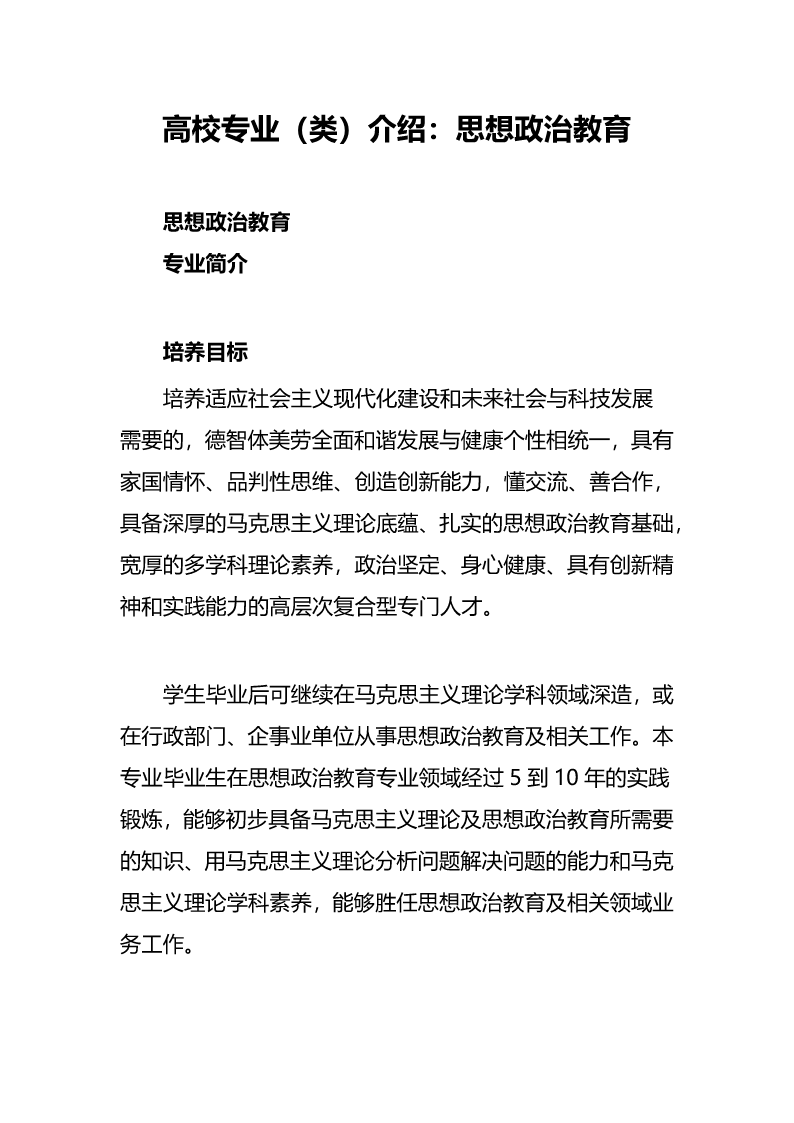 高校专业（类）介绍：思想政治教育

思想政治教育
专业简介

培养目标

培养适应社会主义现代化建设和未来社会与科技发展需要的，德智体美劳全面和谐发展与健康个性相统一，具有家国情怀、品判性思维、创造创新能力，懂交流、善合作，具备深厚的马克思主义理论底蕴、扎实的思想政治教育基础，宽厚的多学科理论素养，政治坚定、身心健康、具有创新精神和实践能力的高层次复合型专门人才。

学生毕业后可继续在马克思主义理论学科领域深造，或在行政部门、企事业单位从事思想政治教育及相关工作。本专业毕业生在思想政治教育专业领域经过 5 到 10 年的实践锻炼，能够初步具备马克思主义理论及思想政治教育所需要的知识、用马克思主义理论分析问题解决问题的能力和马克思主义理论学科素养，能够胜任思想政治教育及相关领域业务工作。